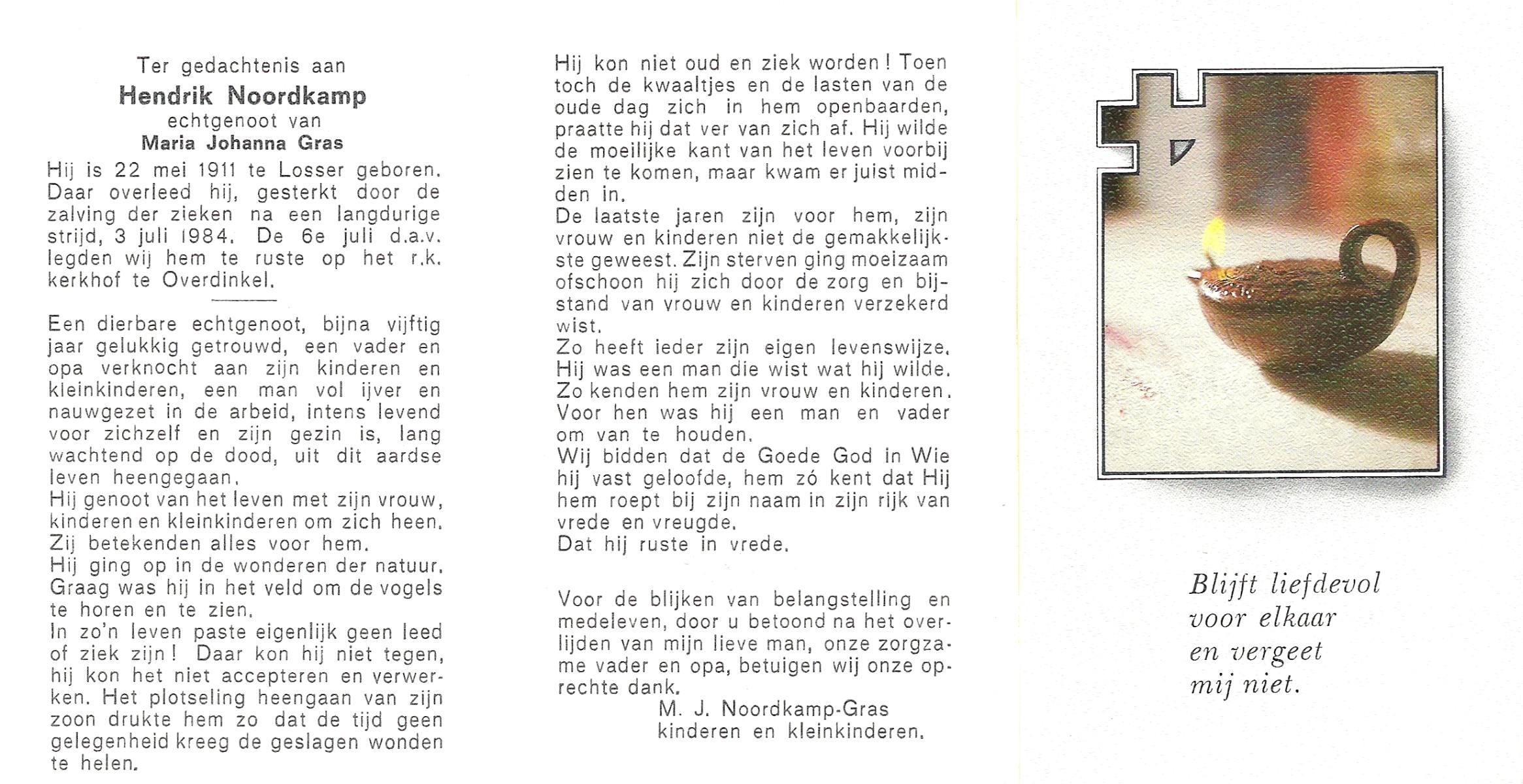 Ter gedachtenis aan
Hendrik Noordkamp
echtgenoot van
Maria Johanna Gras

Hij is 22 mei 1911 te Losser geboren. Daar overleed hij, gesterkt door de zalving der zieken na een langdurige strijd, 3 juli 1984. De 6e juli d.a.v. legden wij hem te ruste op het r.k. kerkhof te Overdinkel.

Een dierbare echtgenoot, bijna vijftig jaar gelukkig getrouwd, een vader en opa verknocht aan zijn kinderen en kleinkinderen, een man vol ijver en nauwgezet in de arbeid, intens levend voor zichzelf en zijn gezin is, lang wachtend op de dood, uit dit aardse leven heengegaan.
Hij genoot van het leven met zijn vrouw, kinderen en kleinkinderen om zich heen. Zij betekenden alles voor hem.
Hij ging op in de wonderen der natuur. Graag was hij in het veld om de vogels te horen en te zien.
In zo'n leven paste eigenlijk geen leed of ziek zijn! Daar kon hij niet tegen, hij kon het niet accepteren en verwerken. Het plotseling heengaan van zijn zoon drukte hem zo dat de tijd geen gelegenheid kreeg de geslagen wonden te helen.

Hij kon niet oud en ziek worden! Toen toch de kwaaltjes en de lasten van de oude dag zich in hem openbaarden, praatte hij dat ver van zich af. Hij wilde de moeilijke kant van het leven voorbij zien te komen, maar kwam er juist midden in.
De laatste jaren zijn voor hem, zijn vrouw en kinderen niet de gemakkelijkste geweest. Zijn sterven ging moeizaam ofschoon hij zich door de zorg en bijstand van vrouw en kinderen verzekerd wist.
Zo heeft ieder zijn eigen levenswijze. Hij was een man die wist wat hij wilde. Zo kenden hem zijn vrouw en kinderen. Voor hen was hij een man en vader om van te houden.
Wij bidden dat de Goede God in Wie hij vast geloofde, hem zó kent dat Hij hem roept bij zijn naam in zijn rijk van vrede en vreugde.
Dat hij ruste in vrede.

Voor de blijken van belangstelling en medeleven, door u betoond na het overlijden van mijn lieve man, onze zorgzame vader en opa, betuigen wij onze oprechte dank.
M. J. Noordkamp-Gras
kinderen en kleinkinderen.

Blijft liefdevol
voor elkaar
en vergeet
mij niet.